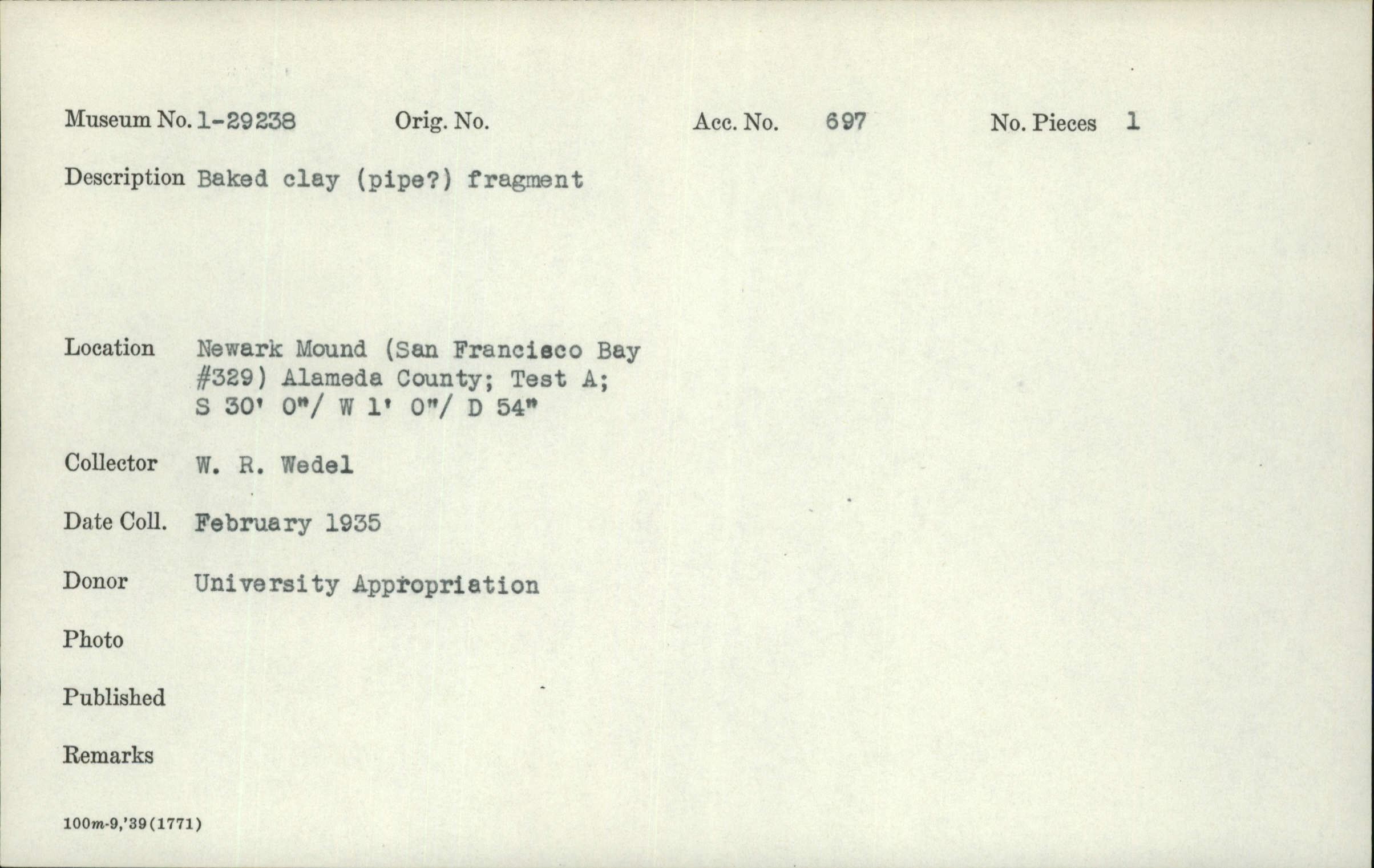 Museum No. 1-29238 Orig. No. Acc. No. 697 No. Pieces 1

Description Baked clay (pipe?) fragment

Location Newark Mound (San Francisco Bay #329) Alameda County; Test A; S 30' 0"/ W 1' 0"/ D 54"

Collector W. R. Wedel

Date Coll. February 1935

Donor University Appropriation

Photo

Published

Remarks

100m-9,'39(1771)